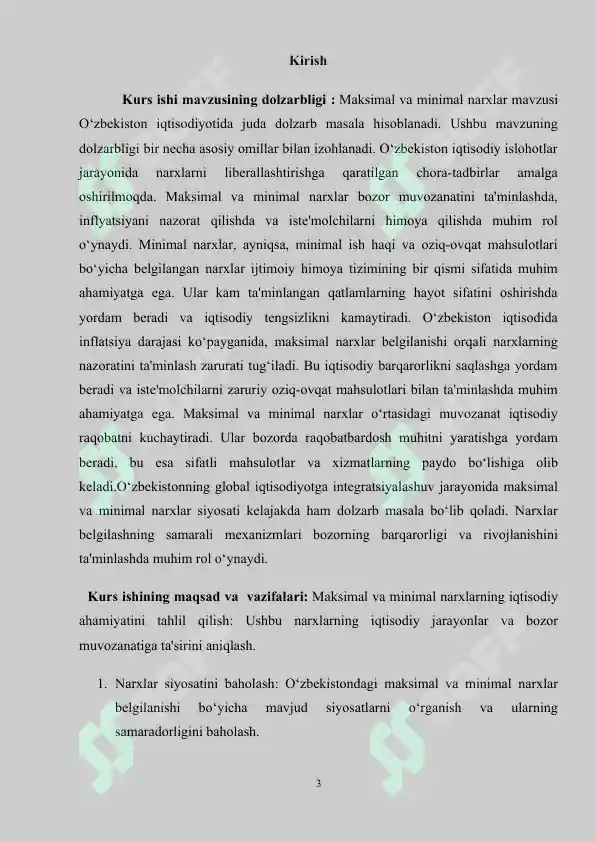 Kirish

Kurs ishi mavzusining dolzarbligi : Maksimal va minimal narxlar mavzusi O‘zbekiston iqtisodiyotida juda dolzarb masala hisoblanadi. Ushbu mavzuning dolzarbligi bir necha asosiy omillar bilan izohlanadi. O‘zbekiston iqtisodiy islohotlar jarayonida narxlarni liberallashtirishga qaratilgan chora-tadbirlar amalga oshirilmoqda. Maksimal va minimal narxlar bozor muvozanatini ta'minlashda, inflyatsiyani nazorat qilishda va iste'molchilarni himoya qilishda muhim rol o‘ynaydi. Minimal narxlar, ayniqsa, minimal ish haqi va oziq-ovqat mahsulotlari bo‘yicha belgilangan narxlar ijtimoiy himoya tizimining bir qismi sifatida muhim ahamiyatga ega. Ular kam ta'minlangan qatlamlarning hayot sifatini oshirishda yordam beradi va iqtisodiy tengsizlikni kamaytiradi. O‘zbekiston iqtisodida inflatsiya darajasi ko‘payganida, maksimal narxlar belgilanishi orqali narxlarning nazoratini ta'minlash zarurati tug‘iladi. Bu iqtisodiy barqarorlikni saqlashga yordam beradi va iste'molchilarni zaruriy oziq-ovqat mahsulotlari bilan ta'minlashda muhim ahamiyatga ega. Maksimal va minimal narxlar o‘rtasidagi muvozanat iqtisodiy raqobatni kuchaytiradi. Ular bozorda raqobatbardosh muhitni yaratishga yordam beradi, bu esa sifatli mahsulotlar va xizmatlarning paydo bo‘lishiga olib keladi.O‘zbekistonning global iqtisodiyotga integratsiyalashuv jarayonida maksimal va minimal narxlar siyosati kelajakda ham dolzarb masala bo‘lib qoladi. Narxlar belgilashning samarali mexanizmlari bozorning barqarorligi va rivojlanishini ta'minlashda muhim rol o‘ynaydi.

Kurs ishining maqsad va vazifalari: Maksimal va minimal narxlarning iqtisodiy ahamiyatini tahlil qilish: Ushbu narxlarning iqtisodiy jarayonlar va bozor muvozanatiga ta'sirini aniqlash.

1. Narxlar siyosatini baholash: O‘zbekistondagi maksimal va minimal narxlar belgilanishi bo‘yicha mavjud siyosatlarni o‘rganish va ularning samaradorligini baholash.

3